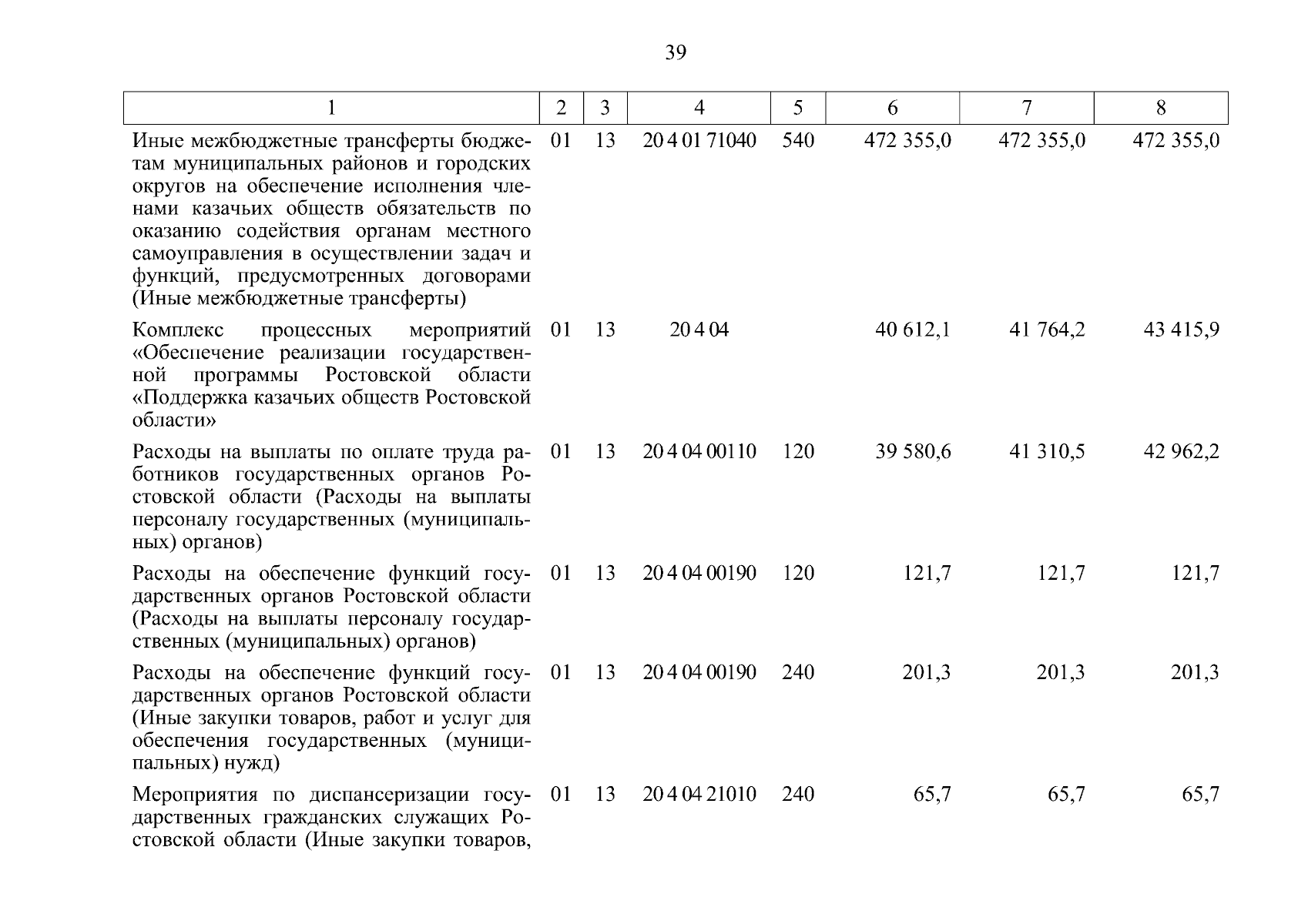 39

| 1 | 2 | 3 | 4 | 5 | 6 | 7 | 8 |
|---|---|---|---|---|---|---|---|
| Иные межбюджетные трансферты бюджетам муниципальных районов и городских округов на обеспечение исполнения членами казачьих обществ обязательств по оказанию содействия органам местного самоуправления в осуществлении задач и функций, предусмотренных договорами (Иные межбюджетные трансферты) | 01 | 13 | 20 4 01 71040 | 540 | 472 355,0 | 472 355,0 | 472 355,0 |
| Комплекс процессных мероприятий «Обеспечение реализации государственной программы Ростовской области «Поддержка казачьих обществ Ростовской области» | 01 | 13 | 20 4 04 | | 40 612,1 | 41 764,2 | 43 415,9 |
| Расходы на выплаты по оплате труда работников государственных органов Ростовской области (Расходы на выплаты персоналу государственных (муниципальных) органов) | 01 | 13 | 20 4 04 00110 | 120 | 39 580,6 | 41 310,5 | 42 962,2 |
| Расходы на обеспечение функций государственных органов Ростовской области (Расходы на выплаты персоналу государственных (муниципальных) органов) | 01 | 13 | 20 4 04 00190 | 120 | 121,7 | 121,7 | 121,7 |
| Расходы на обеспечение функций государственных органов Ростовской области (Иные закупки товаров, работ и услуг для обеспечения государственных (муниципальных) нужд) | 01 | 13 | 20 4 04 00190 | 240 | 201,3 | 201,3 | 201,3 |
| Мероприятия по диспансеризации государственных гражданских служащих Ростовской области (Иные закупки товаров, | 01 | 13 | 20 4 04 21010 | 240 | 65,7 | 65,7 | 65,7 |